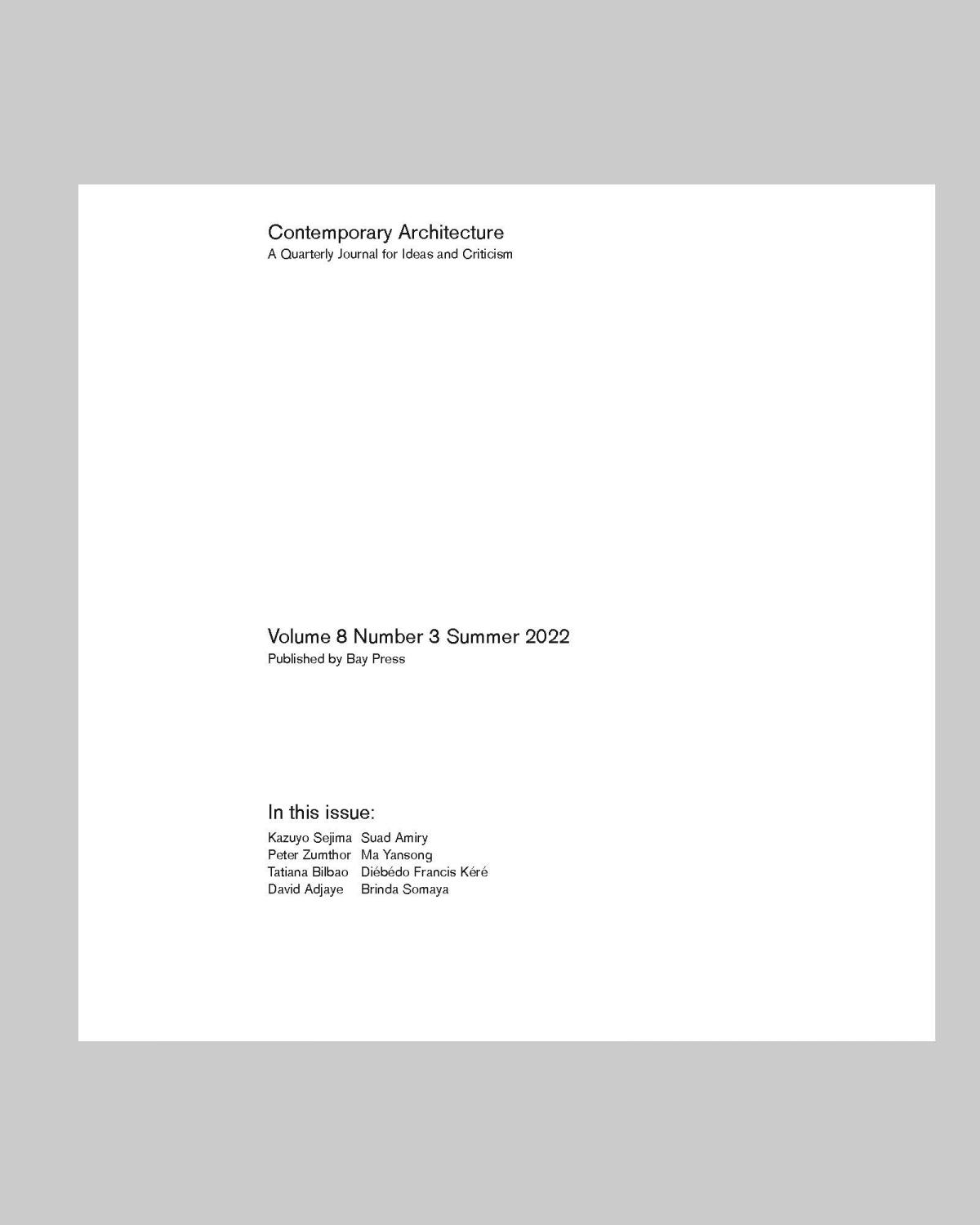 Contemporary Architecture
A Quarterly Journal for Ideas and Criticism

Volume 8 Number 3 Summer 2022
Published by Bay Press

In this issue:

Kazuyo Sejima
Peter Zumthor
Tatiana Bilbao
David Adjaye

Suad Amiry
Ma Yansong
Diébédo Francis Kéré
Brinda Somaya